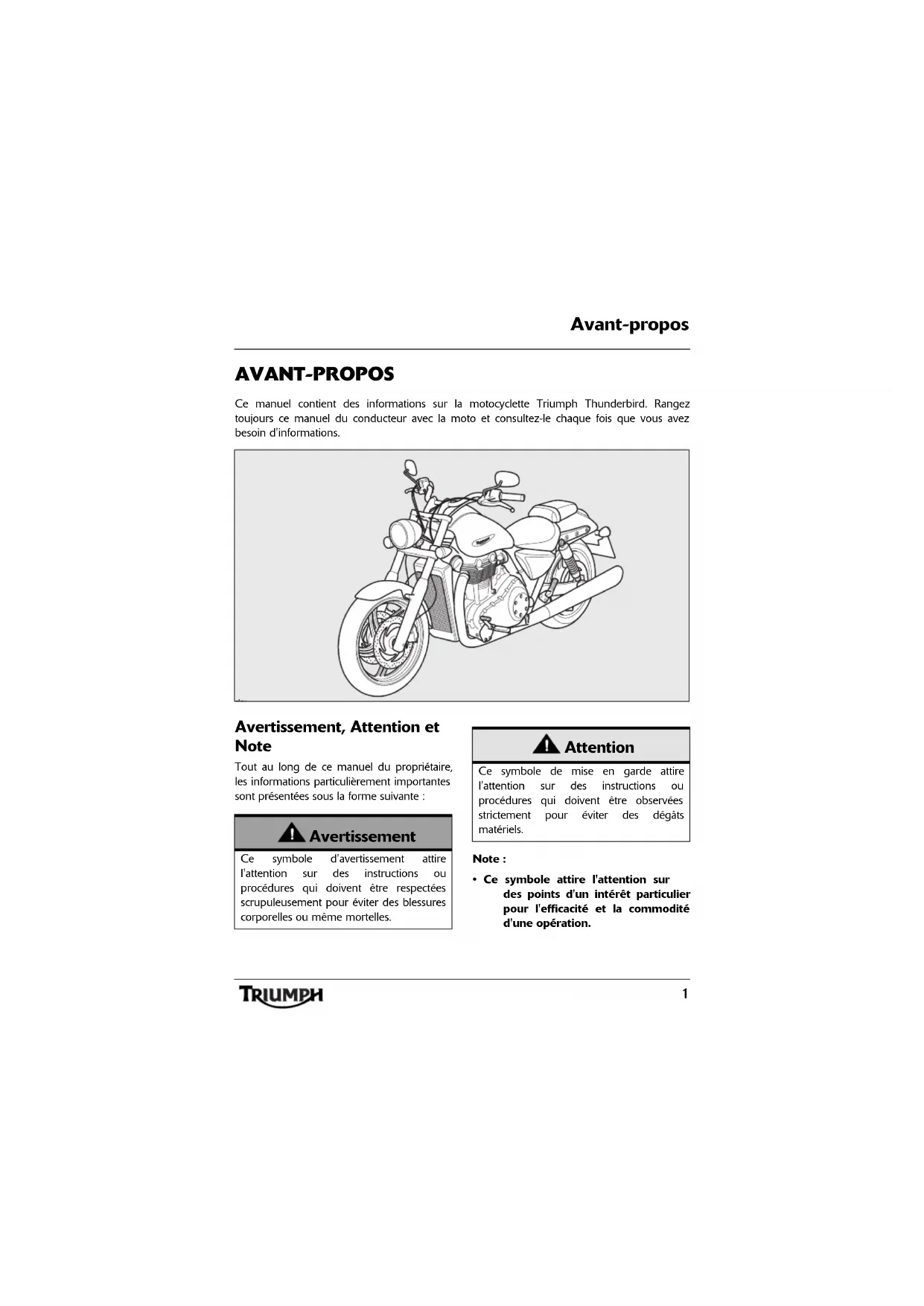 Avant-propos

AVANT-PROPOS

Ce manuel contient des informations sur la motocyclette Triumph Thunderbird. Rangez toujours ce manuel du conducteur avec la moto et consultez-le chaque fois que vous avez besoin d'informations.

Avertissement, Attention et Note

Tout au long de ce manuel du propriétaire, les informations particulièrement importantes sont présentées sous la forme suivante :

Avertissement

Ce symbole d'avertissement attire l'attention sur des instructions ou procédures qui doivent être respectées scrupuleusement pour éviter des blessures corporelles ou même mortelles.

Attention

Ce symbole de mise en garde attire l'attention sur des instructions ou procédures qui doivent être observées strictement pour éviter des dégâts matériels.

Note :

• Ce symbole attire l'attention sur des points d'un intérêt particulier pour l'efficacité et la commodité d'une opération.

TRIUMPH

1